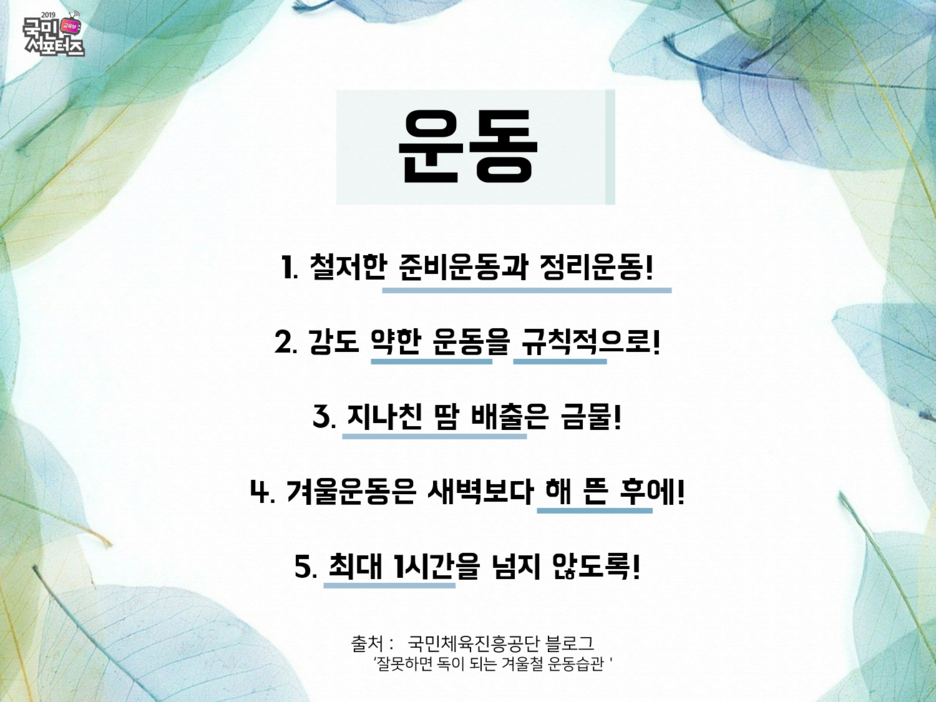 2019
국민
서포터즈

운동

1. 철저한 준비운동과 정리운동!

2. 강도 약한 운동을 규칙적으로!

3. 지나친 땀 배출은 금물!

4. 겨울운동은 새벽보다 해 뜬 후에!

5. 최대 1시간을 넘지 않도록!

출처 : 국민체육진흥공단 블로그
'잘못하면 독이 되는 겨울철 운동습관 '